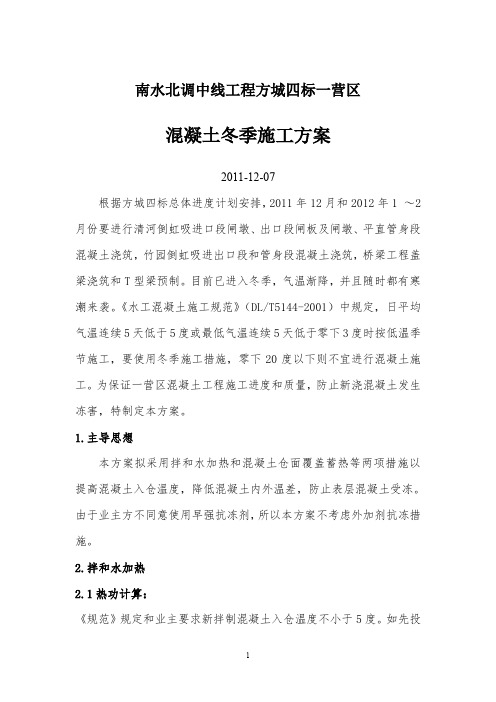 南水北调中线工程方城四标一营区

混凝土冬季施工方案

2011-12-07

根据方城四标总体进度计划安排，2011 年 12 月和 2012 年 1 ～2 月份要进行清河倒虹吸进口段闸墩、出口段闸板及闸墩、平直管身段混凝土浇筑，竹园倒虹吸进出口段和管身段混凝土浇筑，桥梁工程盖梁浇筑和 T 型梁预制。目前已进入冬季，气温渐降，并且随时都有寒潮来袭。《水工混凝土施工规范》（DL/T5144-2001）中规定，日平均气温连续 5 天低于 5 度或最低气温连续 5 天低于零下 3 度时按低温季节施工，要使用冬季施工措施，零下 20 度以下则不宜进行混凝土施工。为保证一营区混凝土工程施工进度和质量，防止新浇混凝土发生冻害，特制定本方案。

1.主导思想

本方案拟采用拌和水加热和混凝土仓面覆盖蓄热等两项措施以提高混凝土入仓温度，降低混凝土内外温差，防止表层混凝土受冻。由于业主方不同意使用早强抗冻剂，所以本方案不考虑外加剂抗冻措施。

2.拌和水加热

2.1 热功计算：

《规范》规定和业主要求新拌制混凝土入仓温度不小于 5 度。如先投

1